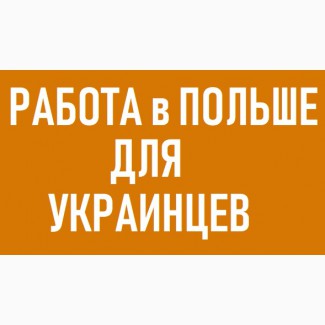 РАБОТА в ПОЛЬШЕ
ДЛЯ
УКРАИНЦЕВ